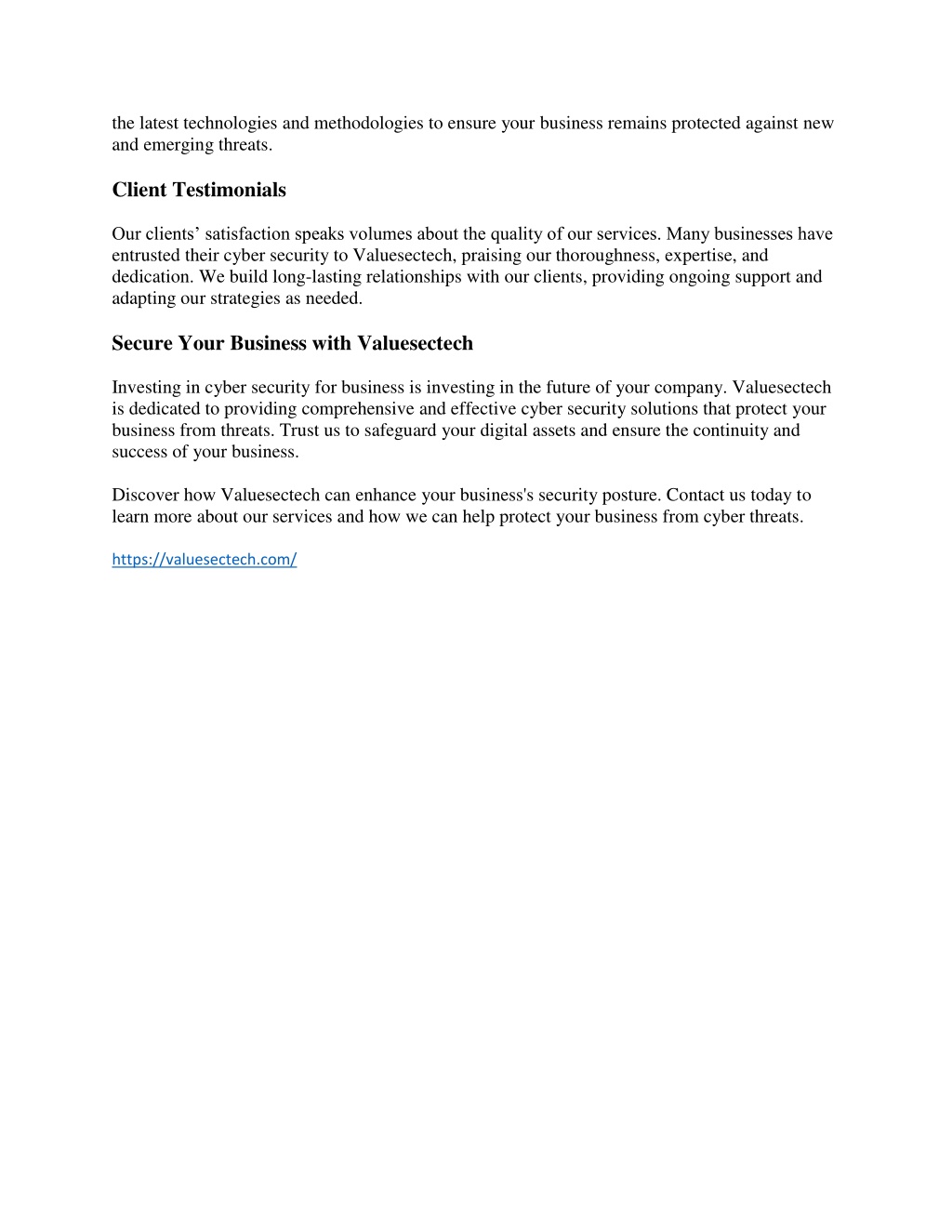 the latest technologies and methodologies to ensure your business remains protected against new and emerging threats.

Client Testimonials

Our clients’ satisfaction speaks volumes about the quality of our services. Many businesses have entrusted their cyber security to Valuesectech, praising our thoroughness, expertise, and dedication. We build long-lasting relationships with our clients, providing ongoing support and adapting our strategies as needed.

Secure Your Business with Valuesectech

Investing in cyber security for business is investing in the future of your company. Valuesectech is dedicated to providing comprehensive and effective cyber security solutions that protect your business from threats. Trust us to safeguard your digital assets and ensure the continuity and success of your business.

Discover how Valuesectech can enhance your business's security posture. Contact us today to learn more about our services and how we can help protect your business from cyber threats.

https://valuesectech.com/